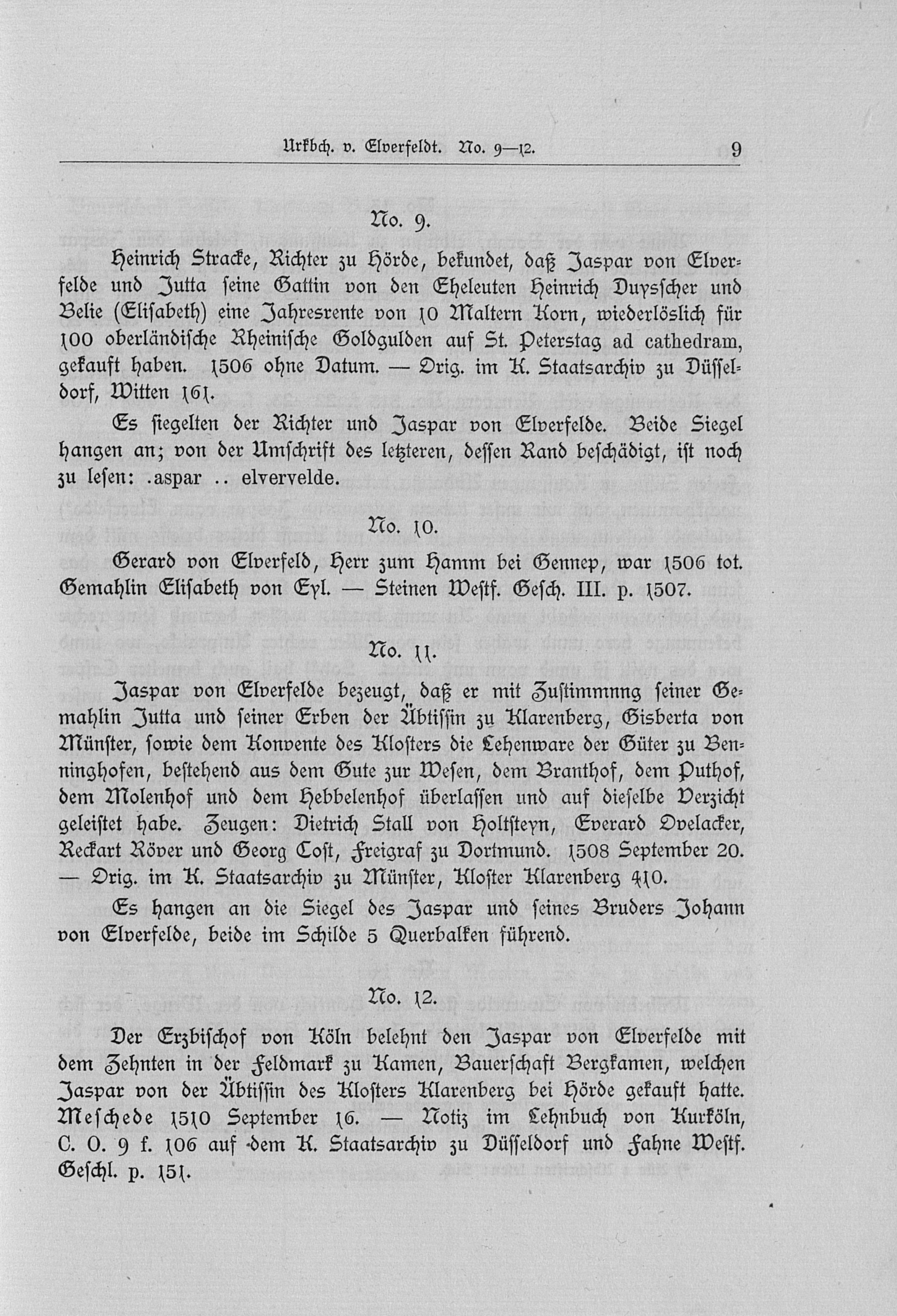 Urkbch. v. Elverfeldt. No. 9—12. 9

No. 9.

Heinrich Stracke, Richter zu Hörde, bekundet, daß Jaspar von Elverfelde und Jutta seine Gattin von den Eheleuten Heinrich Duysscher und Belie (Elisabeth) eine Jahresrente von 10 Maltern Korn, wiederlöslich für 100 oberländische Rheinische Goldgulden auf St. Peterstag ad cathedram, gekauft haben. 1506 ohne Datum. — Orig. im K. Staatsarchiv zu Düsseldorf, Witten 161.

Es siegelten der Richter und Jaspar von Elverfelde. Beide Siegel hangen an; von der Umschrift des letzteren, dessen Rand beschädigt, ist noch zu lesen: .aspar .. elvervelde.

No. 10.

Gerard von Elverfeld, Herr zum Hamm bei Gennep, war 1506 tot. Gemahlin Elisabeth von Eyl. — Steinen Westf. Gesch. III. p. 1507.

No. 11.

Jaspar von Elverfelde bezeugt, daß er mit Zustimmnng seiner Gemahlin Jutta und seiner Erben der Äbtissin zu Klarenberg, Gisberta von Münster, sowie dem Konvente des Klosters die Lehenware der Güter zu Benninghofen, bestehend aus dem Gute zur Wesen, dem Branthof, dem Puthof, dem Molenhof und dem Hebbelenhof überlassen und auf dieselbe Verzicht geleistet habe. Zeugen: Dietrich Stall von Holtsteyn, Everard Ovelacker, Reckart Röver und Georg Cost, Freigraf zu Dortmund. 1508 September 20. — Orig. im K. Staatsarchiv zu Münster, Kloster Klarenberg 410.

Es hangen an die Siegel des Jaspar und seines Bruders Johann von Elverfelde, beide im Schilde 5 Querbalken führend.

No. 12.

Der Erzbischof von Köln belehnt den Jaspar von Elverfelde mit dem Zehnten in der Feldmark zu Kamen, Bauerschaft Bergkamen, welchen Jaspar von der Äbtissin des Klosters Klarenberg bei Hörde gekauft hatte. Meschede 1510 September 16. — Notiz im Lehnbuch von Kurköln, C. O. 9 f. 106 auf dem K. Staatsarchiv zu Düsseldorf und Fahne Westf. Geschl. p. 151.